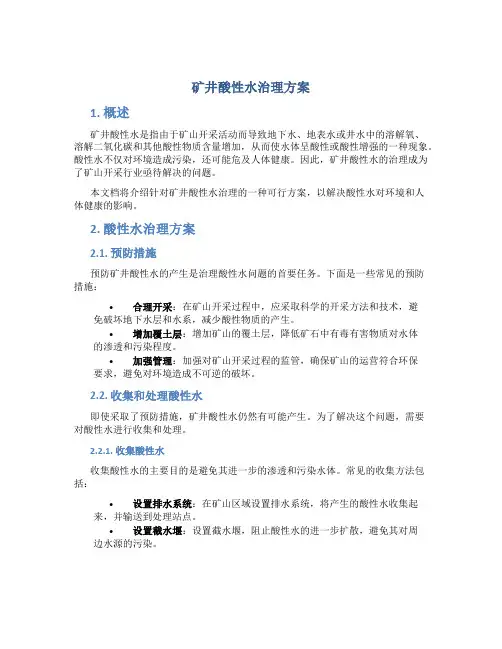 矿井酸性水治理方案

1. 概述

矿井酸性水是指由于矿山开采活动而导致地下水、地表水或井水中的溶解氧、溶解二氧化碳和其他酸性物质含量增加，从而使水体呈酸性或酸性增强的一种现象。酸性水不仅对环境造成污染，还可能危及人体健康。因此，矿井酸性水的治理成为了矿山开采行业亟待解决的问题。

本文档将介绍针对矿井酸性水治理的一种可行方案，以解决酸性水对环境和人体健康的影响。

2. 酸性水治理方案

2.1. 预防措施

预防矿井酸性水的产生是治理酸性水问题的首要任务。下面是一些常见的预防措施：

• 合理开采：在矿山开采过程中，应采取科学的开采方法和技术，避免破坏地下水层和水系，减少酸性物质的产生。
• 增加覆土层：增加矿山的覆土层，降低矿石中有毒有害物质对水体的渗透和污染程度。
• 加强管理：加强对矿山开采过程的监管，确保矿山的运营符合环保要求，避免对环境造成不可逆的破坏。

2.2. 收集和处理酸性水

即使采取了预防措施，矿井酸性水仍然有可能产生。为了解决这个问题，需要对酸性水进行收集和处理。

2.2.1. 收集酸性水

收集酸性水的主要目的是避免其进一步的渗透和污染水体。常见的收集方法包括：

• 设置排水系统：在矿山区域设置排水系统，将产生的酸性水收集起来，并输送到处理站点。
• 设置截水堰：设置截水堰，阻止酸性水的进一步扩散，避免其对周边水源的污染。